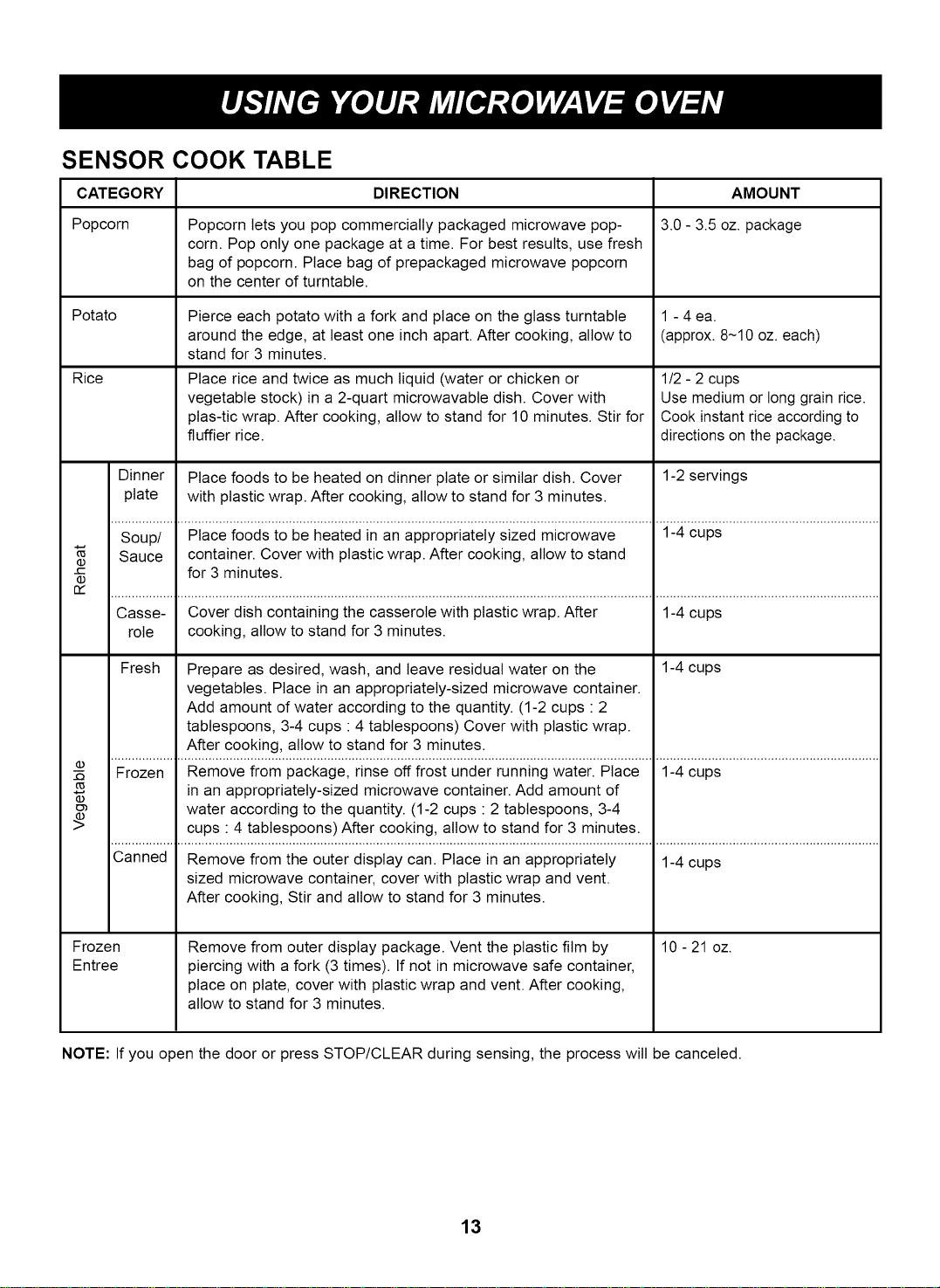 USING YOUR MICROWAVE OVEN

SENSOR COOK TABLE

| CATEGORY | | DIRECTION | AMOUNT |
|---|---|---|---|
| Popcorn | | Popcorn lets you pop commercially packaged microwave popcorn. Pop only one package at a time. For best results, use fresh bag of popcorn. Place bag of prepackaged microwave popcorn on the center of turntable. | 3.0 - 3.5 oz. package |
| Potato | | Pierce each potato with a fork and place on the glass turntable around the edge, at least one inch apart. After cooking, allow to stand for 3 minutes. | 1 - 4 ea. (approx. 8~10 oz. each) |
| Rice | | Place rice and twice as much liquid (water or chicken or vegetable stock) in a 2-quart microwavable dish. Cover with plas-tic wrap. After cooking, allow to stand for 10 minutes. Stir for fluffier rice. | 1/2 - 2 cups Use medium or long grain rice. Cook instant rice according to directions on the package. |
| Reheat | Dinner plate | Place foods to be heated on dinner plate or similar dish. Cover with plastic wrap. After cooking, allow to stand for 3 minutes. | 1-2 servings |
| | Soup/ Sauce | Place foods to be heated in an appropriately sized microwave container. Cover with plastic wrap. After cooking, allow to stand for 3 minutes. | 1-4 cups |
| | Casserole | Cover dish containing the casserole with plastic wrap. After cooking, allow to stand for 3 minutes. | 1-4 cups |
| Vegetable | Fresh | Prepare as desired, wash, and leave residual water on the vegetables. Place in an appropriately-sized microwave container. Add amount of water according to the quantity. (1-2 cups : 2 tablespoons, 3-4 cups : 4 tablespoons) Cover with plastic wrap. After cooking, allow to stand for 3 minutes. | 1-4 cups |
| | Frozen | Remove from package, rinse off frost under running water. Place in an appropriately-sized microwave container. Add amount of water according to the quantity. (1-2 cups : 2 tablespoons, 3-4 cups : 4 tablespoons) After cooking, allow to stand for 3 minutes. | 1-4 cups |
| | Canned | Remove from the outer display can. Place in an appropriately sized microwave container, cover with plastic wrap and vent. After cooking, Stir and allow to stand for 3 minutes. | 1-4 cups |
| Frozen Entree | | Remove from outer display package. Vent the plastic film by piercing with a fork (3 times). If not in microwave safe container, place on plate, cover with plastic wrap and vent. After cooking, allow to stand for 3 minutes. | 10 - 21 oz. |

NOTE: If you open the door or press STOP/CLEAR during sensing, the process will be canceled.

13